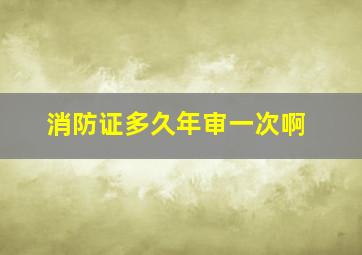 消防证多久年审一次啊